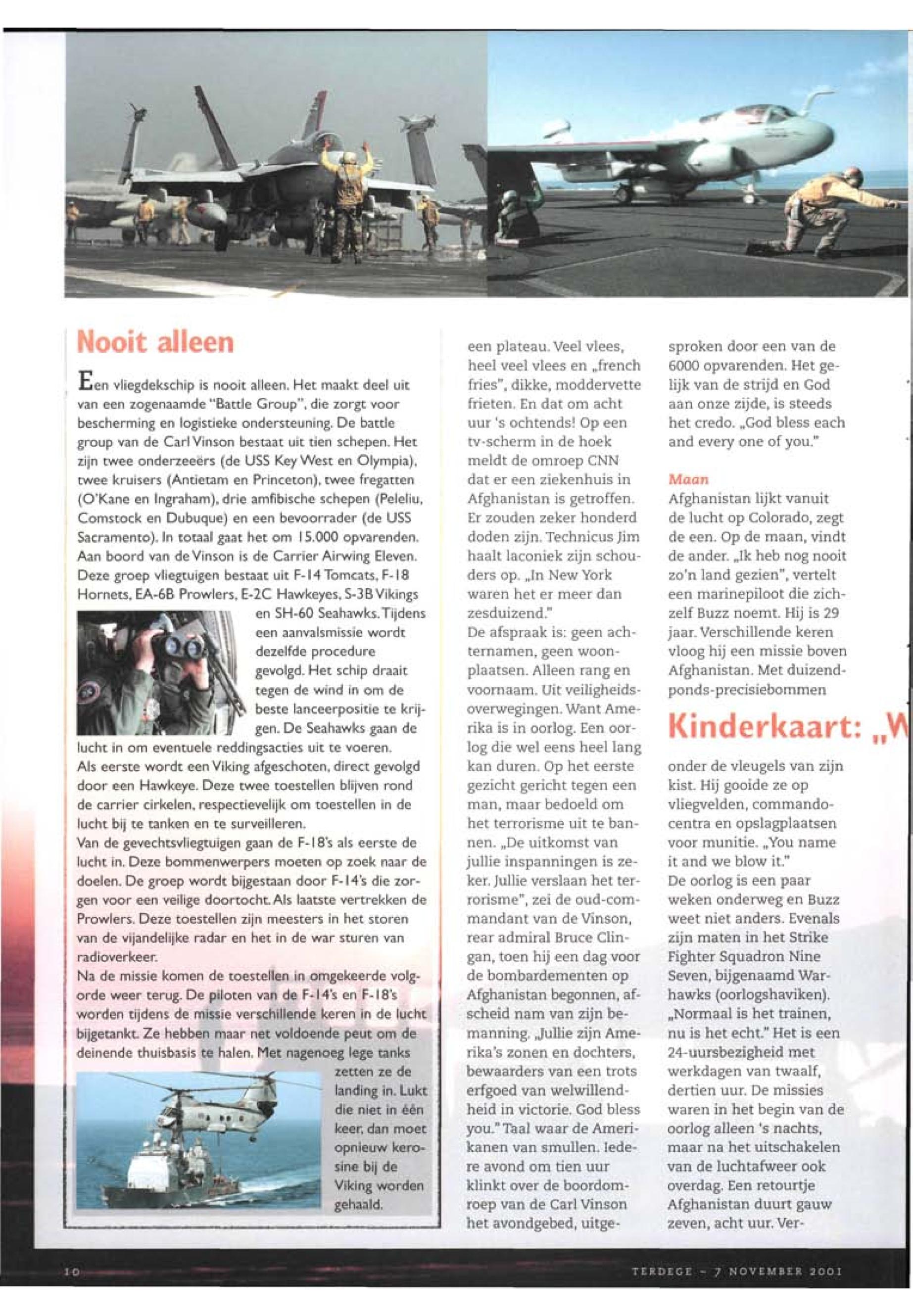 Nooit alleen

Een vliegdekschip is nooit alleen. Het maakt deel uit van een zogenaamde "Battle Group", die zorgt voor bescherming en logistieke ondersteuning. De battle group van de Carl Vinson bestaat uit tien schepen. Het zijn twee onderzeeërs (de USS Key West en Olympia), twee kruisers (Antietam en Princeton), twee fregatten (O'Kane en Ingraham), drie amfibische schepen (Peleliu, Comstock en Dubuque) en een bevoorrader (de USS Sacramento). In totaal gaat het om 15.000 opvarenden. Aan boord van de Vinson is de Carrier Airwing Eleven. Deze groep vliegtuigen bestaat uit F-14 Tomcats, F-18 Hornets, EA-6B Prowlers, E-2C Hawkeyes, S-3B Vikings en SH-60 Seahawks. Tijdens een aanvalsmissie wordt dezelfde procedure gevolgd. Het schip draait tegen de wind in om de beste lanceerpositie te krijgen. De Seahawks gaan de lucht in om eventuele reddingsacties uit te voeren.
Als eerste wordt een Viking afgeschoten, direct gevolgd door een Hawkeye. Deze twee toestellen blijven rond de carrier cirkelen, respectievelijk om toestellen in de lucht bij te tanken en te surveilleren.
Van de gevechtsvliegtuigen gaan de F-18's als eerste de lucht in. Deze bommenwerpers moeten op zoek naar de doelen. De groep wordt bijgestaan door F-14's die zorgen voor een veilige doortocht. Als laatste vertrekken de Prowlers. Deze toestellen zijn meesters in het storen van de vijandelijke radar en het in de war sturen van radioverkeer.
Na de missie komen de toestellen in omgekeerde volgorde weer terug. De piloten van de F-14's en F-18's worden tijdens de missie verschillende keren in de lucht bijgetankt. Ze hebben maar net voldoende peut om de deinende thuisbasis te halen. Met nagenoeg lege tanks zetten ze de landing in. Lukt die niet in één keer, dan moet opnieuw kerosine bij de Viking worden gehaald.

een plateau. Veel vlees, heel veel vlees en „french fries", dikke, moddervette frieten. En dat om acht uur 's ochtends! Op een tv-scherm in de hoek meldt de omroep CNN dat er een ziekenhuis in Afghanistan is getroffen. Er zouden zeker honderd doden zijn. Technicus Jim haalt laconiek zijn schouders op. „In New York waren het er meer dan zesduizend."
De afspraak is: geen achternamen, geen woonplaatsen. Alleen rang en voornaam. Uit veiligheidsoverwegingen. Want Amerika is in oorlog. Een oorlog die wel eens heel lang kan duren. Op het eerste gezicht gericht tegen een man, maar bedoeld om het terrorisme uit te bannen. „De uitkomst van jullie inspanningen is zeker. Jullie verslaan het terrorisme", zei de oud-commandant van de Vinson, rear admiral Bruce Clingan, toen hij een dag voor de bombardementen op Afghanistan begonnen, afscheid nam van zijn bemanning. „Jullie zijn Amerika's zonen en dochters, bewaarders van een trots erfgoed van welwillendheid in victorie. God bless you." Taal waar de Amerikanen van smullen. Iedere avond om tien uur klinkt over de boordomroep van de Carl Vinson het avondgebed, uitgesproken door een van de 6000 opvarenden. Het gelijk van de strijd en God aan onze zijde, is steeds het credo. „God bless each and every one of you."

Maan
Afghanistan lijkt vanuit de lucht op Colorado, zegt de een. Op de maan, vindt de ander. „Ik heb nog nooit zo'n land gezien", vertelt een marinepiloot die zichzelf Buzz noemt. Hij is 29 jaar. Verschillende keren vloog hij een missie boven Afghanistan. Met duizendponds-precisiebommen

Kinderkaart: „W

onder de vleugels van zijn kist. Hij gooide ze op vliegvelden, commandocentra en opslagplaatsen voor munitie. „You name it and we blow it."
De oorlog is een paar weken onderweg en Buzz weet niet anders. Evenals zijn maten in het Strike Fighter Squadron Nine Seven, bijgenaamd Warhawks (oorlogshaviken). „Normaal is het trainen, nu is het echt." Het is een 24-uursbezigheid met werkdagen van twaalf, dertien uur. De missies waren in het begin van de oorlog alleen 's nachts, maar na het uitschakelen van de luchtafweer ook overdag. Een retourtje Afghanistan duurt gauw zeven, acht uur. Ver-

10

TERDEGE - 7 NOVEMBER 2001